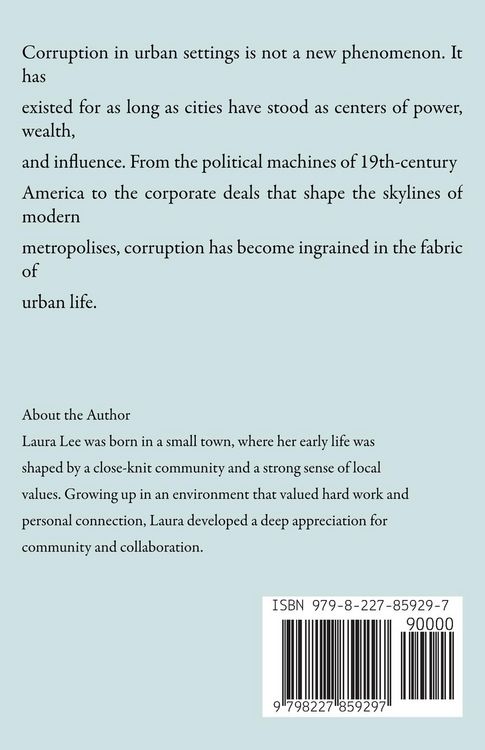 Corruption in urban settings is not a new phenomenon. It has existed for as long as cities have stood as centers of power, wealth, and influence. From the political machines of 19th-century America to the corporate deals that shape the skylines of modern metropolises, corruption has become ingrained in the fabric of urban life.

About the Author
Laura Lee was born in a small town, where her early life was shaped by a close-knit community and a strong sense of local values. Growing up in an environment that valued hard work and personal connection, Laura developed a deep appreciation for community and collaboration.

ISBN 979-8-227-85929-7
90000
9 798227 859297